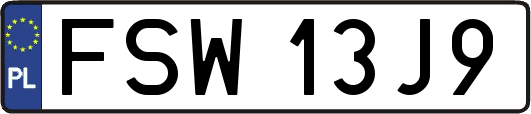 PL
FSW 13J9